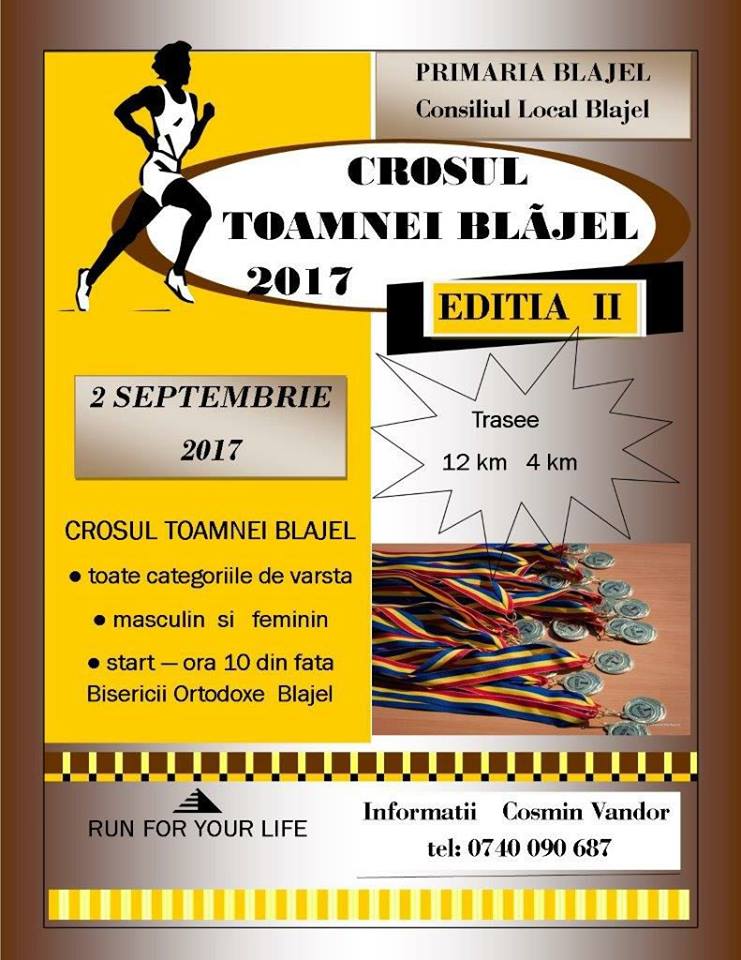 PRIMARIA BLAJEL
Consiliul Local Blajel

CROSUL
TOAMNEI BLÃJEL
2017

EDITIA II

2 SEPTEMBRIE
2017

Trasee
12 km 4 km

CROSUL TOAMNEI BLAJEL
● toate categoriile de varsta
● masculin si feminin
● start — ora 10 din fata Bisericii Ortodoxe Blajel

RUN FOR YOUR LIFE

Informatii Cosmin Vandor
tel: 0740 090 687